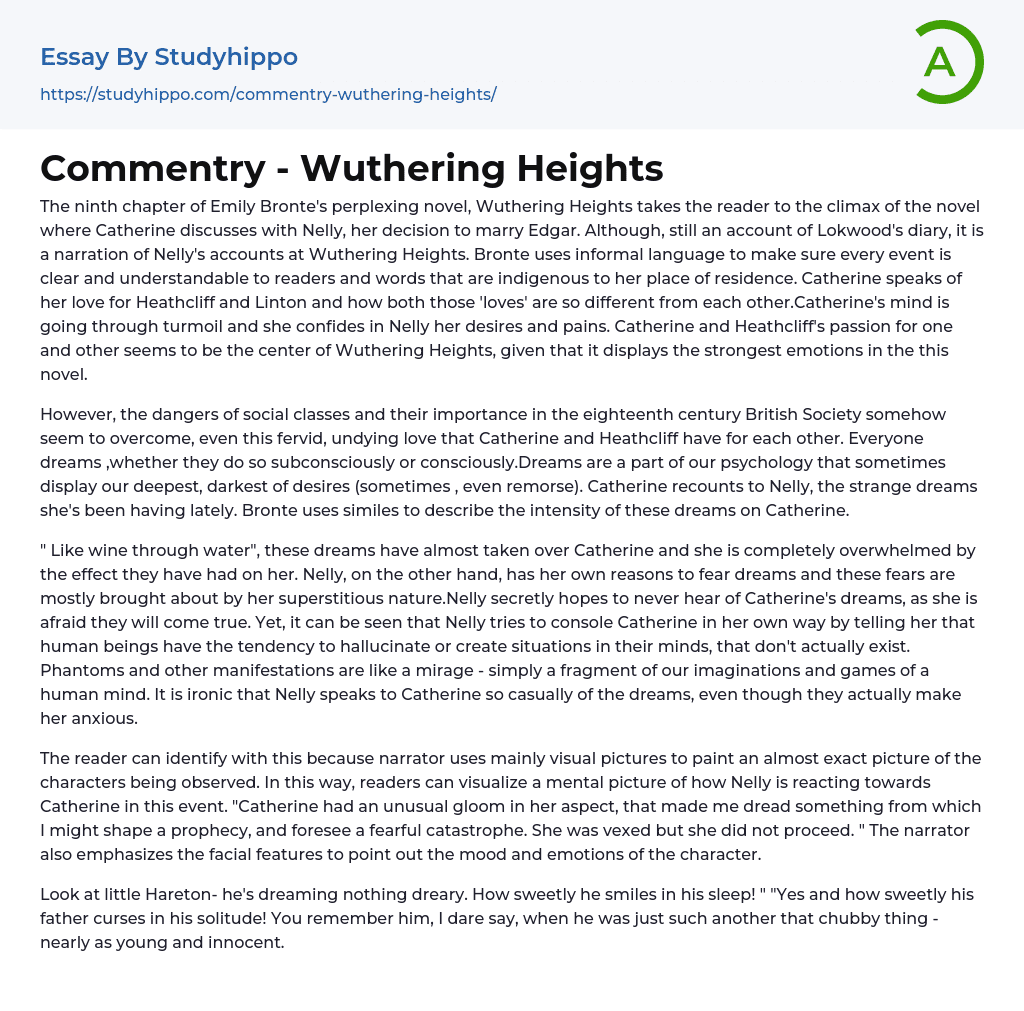 Essay By Studyhippo
https://studyhippo.com/commentry-wuthering-heights/

A

Commentry - Wuthering Heights

The ninth chapter of Emily Bronte's perplexing novel, Wuthering Heights takes the reader to the climax of the novel where Catherine discusses with Nelly, her decision to marry Edgar. Although, still an account of Lokwood's diary, it is a narration of Nelly's accounts at Wuthering Heights. Bronte uses informal language to make sure every event is clear and understandable to readers and words that are indigenous to her place of residence. Catherine speaks of her love for Heathcliff and Linton and how both those 'loves' are so different from each other.Catherine's mind is going through turmoil and she confides in Nelly her desires and pains. Catherine and Heathcliff's passion for one and other seems to be the center of Wuthering Heights, given that it displays the strongest emotions in the this novel.

However, the dangers of social classes and their importance in the eighteenth century British Society somehow seem to overcome, even this fervid, undying love that Catherine and Heathcliff have for each other. Everyone dreams ,whether they do so subconsciously or consciously.Dreams are a part of our psychology that sometimes display our deepest, darkest of desires (sometimes , even remorse). Catherine recounts to Nelly, the strange dreams she's been having lately. Bronte uses similes to describe the intensity of these dreams on Catherine.

" Like wine through water", these dreams have almost taken over Catherine and she is completely overwhelmed by the effect they have had on her. Nelly, on the other hand, has her own reasons to fear dreams and these fears are mostly brought about by her superstitious nature.Nelly secretly hopes to never hear of Catherine's dreams, as she is afraid they will come true. Yet, it can be seen that Nelly tries to console Catherine in her own way by telling her that human beings have the tendency to hallucinate or create situations in their minds, that don't actually exist. Phantoms and other manifestations are like a mirage - simply a fragment of our imaginations and games of a human mind. It is ironic that Nelly speaks to Catherine so casually of the dreams, even though they actually make her anxious.

The reader can identify with this because narrator uses mainly visual pictures to paint an almost exact picture of the characters being observed. In this way, readers can visualize a mental picture of how Nelly is reacting towards Catherine in this event. "Catherine had an unusual gloom in her aspect, that made me dread something from which I might shape a prophecy, and foresee a fearful catastrophe. She was vexed but she did not proceed. " The narrator also emphasizes the facial features to point out the mood and emotions of the character.

Look at little Hareton- he's dreaming nothing dreary. How sweetly he smiles in his sleep! " "Yes and how sweetly his father curses in his solitude! You remember him, I dare say, when he was just such another that chubby thing - nearly as young and innocent.